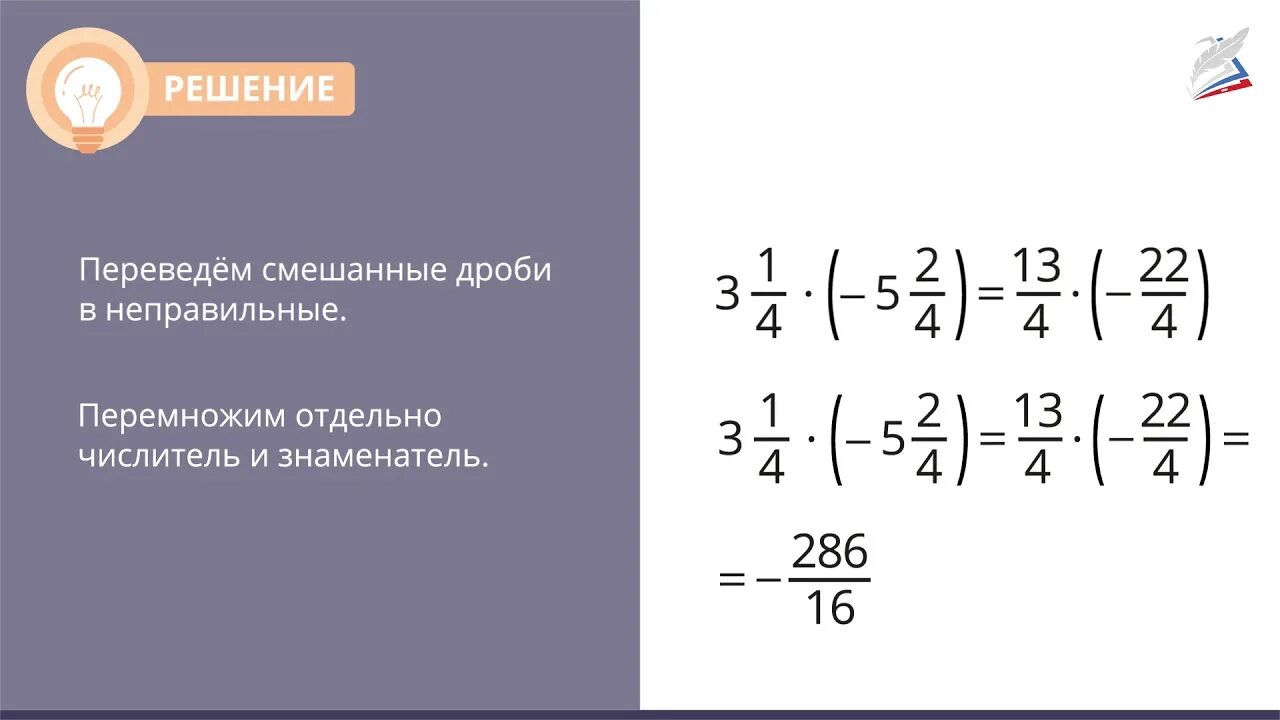 РЕШЕНИЕ

Переведём смешанные дроби в неправильные.

Перемножим отдельно числитель и знаменатель.

$3\frac{1}{4} \cdot \left(-5\frac{2}{4}\right) = \frac{13}{4} \cdot \left(-\frac{22}{4}\right)$

$3\frac{1}{4} \cdot \left(-5\frac{2}{4}\right) = \frac{13}{4} \cdot \left(-\frac{22}{4}\right) =$

$= -\frac{286}{16}$